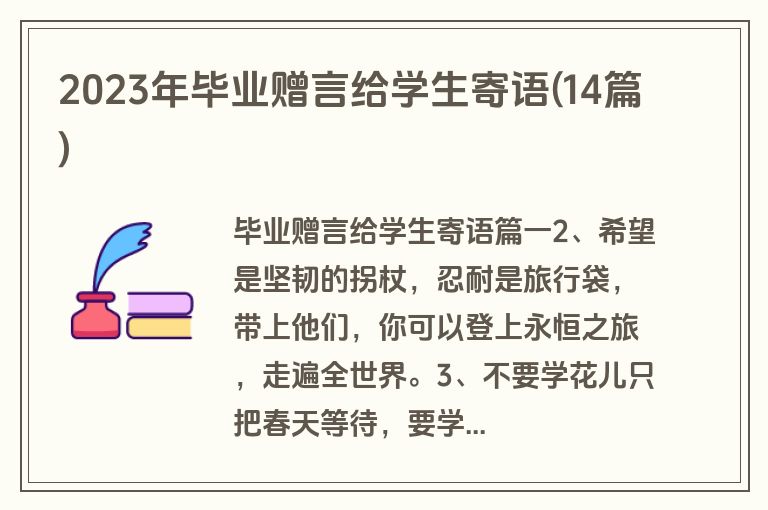 2023年毕业赠言给学生寄语(14篇)

毕业赠言给学生寄语篇一2、希望是坚韧的拐杖，忍耐是旅行袋，带上他们，你可以登上永恒之旅，走遍全世界。3、不要学花儿只把春天等待，要学...